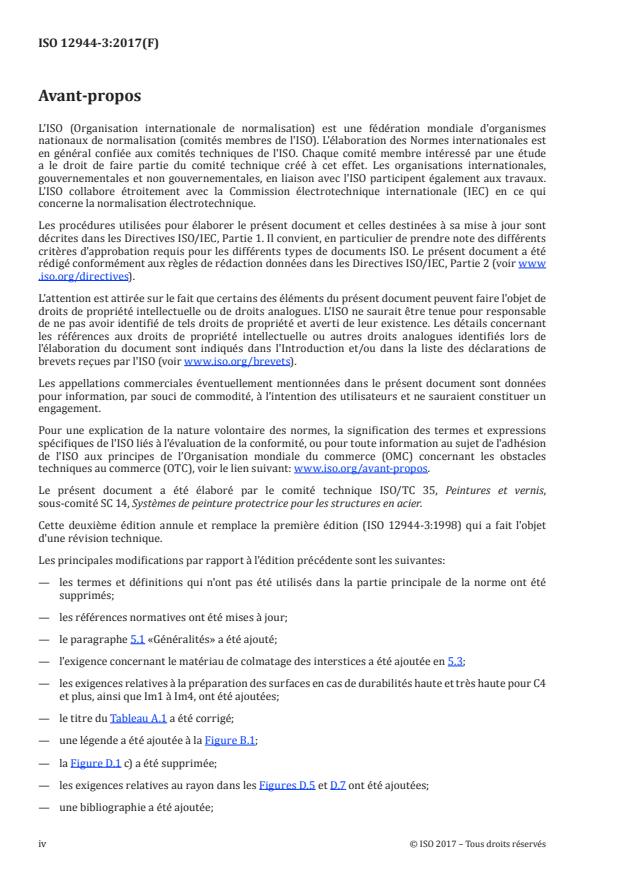 ISO 12944-3:2017(F)

Avant-propos

L'ISO (Organisation internationale de normalisation) est une fédération mondiale d'organismes nationaux de normalisation (comités membres de l'ISO). L'élaboration des Normes internationales est en général confiée aux comités techniques de l'ISO. Chaque comité membre intéressé par une étude a le droit de faire partie du comité technique créé à cet effet. Les organisations internationales, gouvernementales et non gouvernementales, en liaison avec l'ISO participent également aux travaux. L'ISO collabore étroitement avec la Commission électrotechnique internationale (IEC) en ce qui concerne la normalisation électrotechnique.

Les procédures utilisées pour élaborer le présent document et celles destinées à sa mise à jour sont décrites dans les Directives ISO/IEC, Partie 1. Il convient, en particulier de prendre note des différents critères d'approbation requis pour les différents types de documents ISO. Le présent document a été rédigé conformément aux règles de rédaction données dans les Directives ISO/IEC, Partie 2 (voir www.iso.org/directives).

L'attention est attirée sur le fait que certains des éléments du présent document peuvent faire l'objet de droits de propriété intellectuelle ou de droits analogues. L'ISO ne saurait être tenue pour responsable de ne pas avoir identifié de tels droits de propriété et averti de leur existence. Les détails concernant les références aux droits de propriété intellectuelle ou autres droits analogues identifiés lors de l'élaboration du document sont indiqués dans l'Introduction et/ou dans la liste des déclarations de brevets reçues par l'ISO (voir www.iso.org/brevets).

Les appellations commerciales éventuellement mentionnées dans le présent document sont données pour information, par souci de commodité, à l'intention des utilisateurs et ne sauraient constituer un engagement.

Pour une explication de la nature volontaire des normes, la signification des termes et expressions spécifiques de l'ISO liés à l'évaluation de la conformité, ou pour toute information au sujet de l'adhésion de l'ISO aux principes de l'Organisation mondiale du commerce (OMC) concernant les obstacles techniques au commerce (OTC), voir le lien suivant: www.iso.org/avant-propos.

Le présent document a été élaboré par le comité technique ISO/TC 35, Peintures et vernis, sous-comité SC 14, Systèmes de peinture protectrice pour les structures en acier.

Cette deuxième édition annule et remplace la première édition (ISO 12944-3:1998) qui a fait l'objet d'une révision technique.

Les principales modifications par rapport à l'édition précédente sont les suivantes:

— les termes et définitions qui n'ont pas été utilisés dans la partie principale de la norme ont été supprimés;

— les références normatives ont été mises à jour;

— le paragraphe 5.1 «Généralités» a été ajouté;

— l'exigence concernant le matériau de colmatage des interstices a été ajoutée en 5.3;

— les exigences relatives à la préparation des surfaces en cas de durabilités haute et très haute pour C4 et plus, ainsi que Im1 à Im4, ont été ajoutées;

— le titre du Tableau A.1 a été corrigé;

— une légende a été ajoutée à la Figure B.1;

— la Figure D.1 c) a été supprimée;

— les exigences relatives au rayon dans les Figures D.5 et D.7 ont été ajoutées;

— une bibliographie a été ajoutée;

iv © ISO 2017 – Tous droits réservés